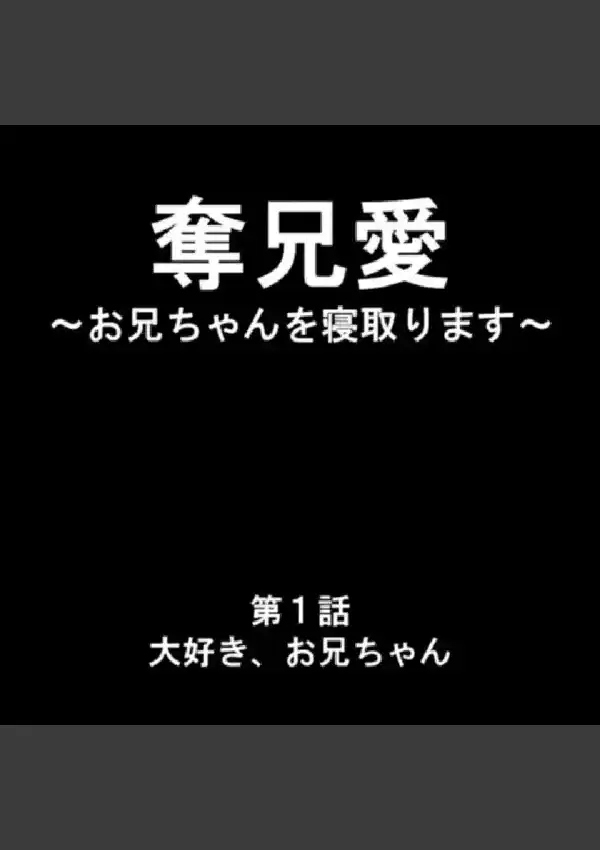 奪兄愛
～お兄ちゃんを寝取ります～

第１話
大好き、お兄ちゃん